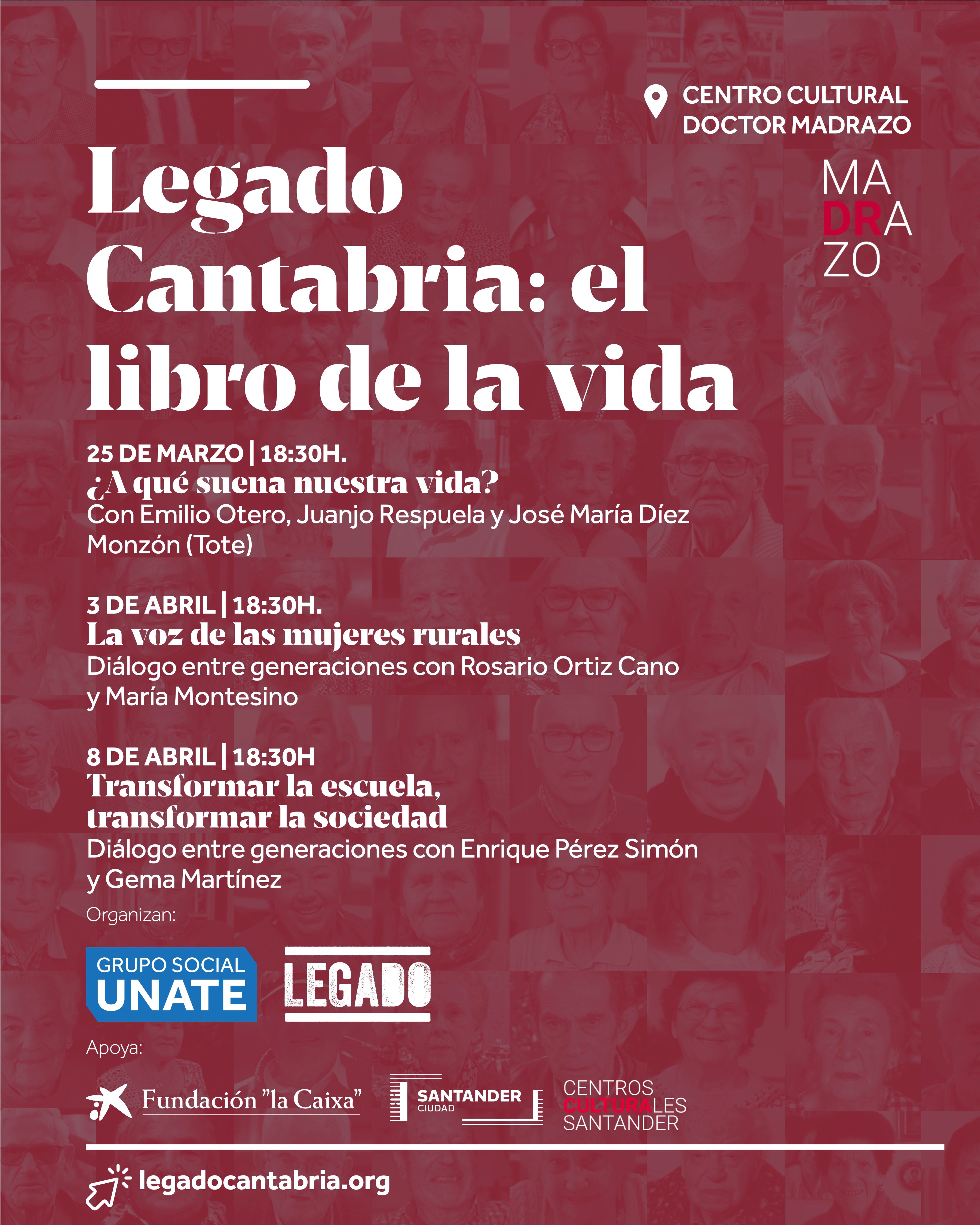 CENTRO CULTURAL
DOCTOR MADRAZO

MA
DRA
ZO

Legado Cantabria: el libro de la vida

25 DE MARZO | 18:30H.
¿A qué suena nuestra vida?
Con Emilio Otero, Juanjo Respuela y José María Díez Monzón (Tote)

3 DE ABRIL | 18:30H.
La voz de las mujeres rurales
Diálogo entre generaciones con Rosario Ortiz Cano y María Montesino

8 DE ABRIL | 18:30H
Transformar la escuela, transformar la sociedad
Diálogo entre generaciones con Enrique Pérez Simón y Gema Martínez

Organizan:

GRUPO SOCIAL
UNATE

LEGADO

Apoya:

Fundación "la Caixa"

SANTANDER
CIUDAD

CENTROS
CULTURALES
SANTANDER

legadocantabria.org